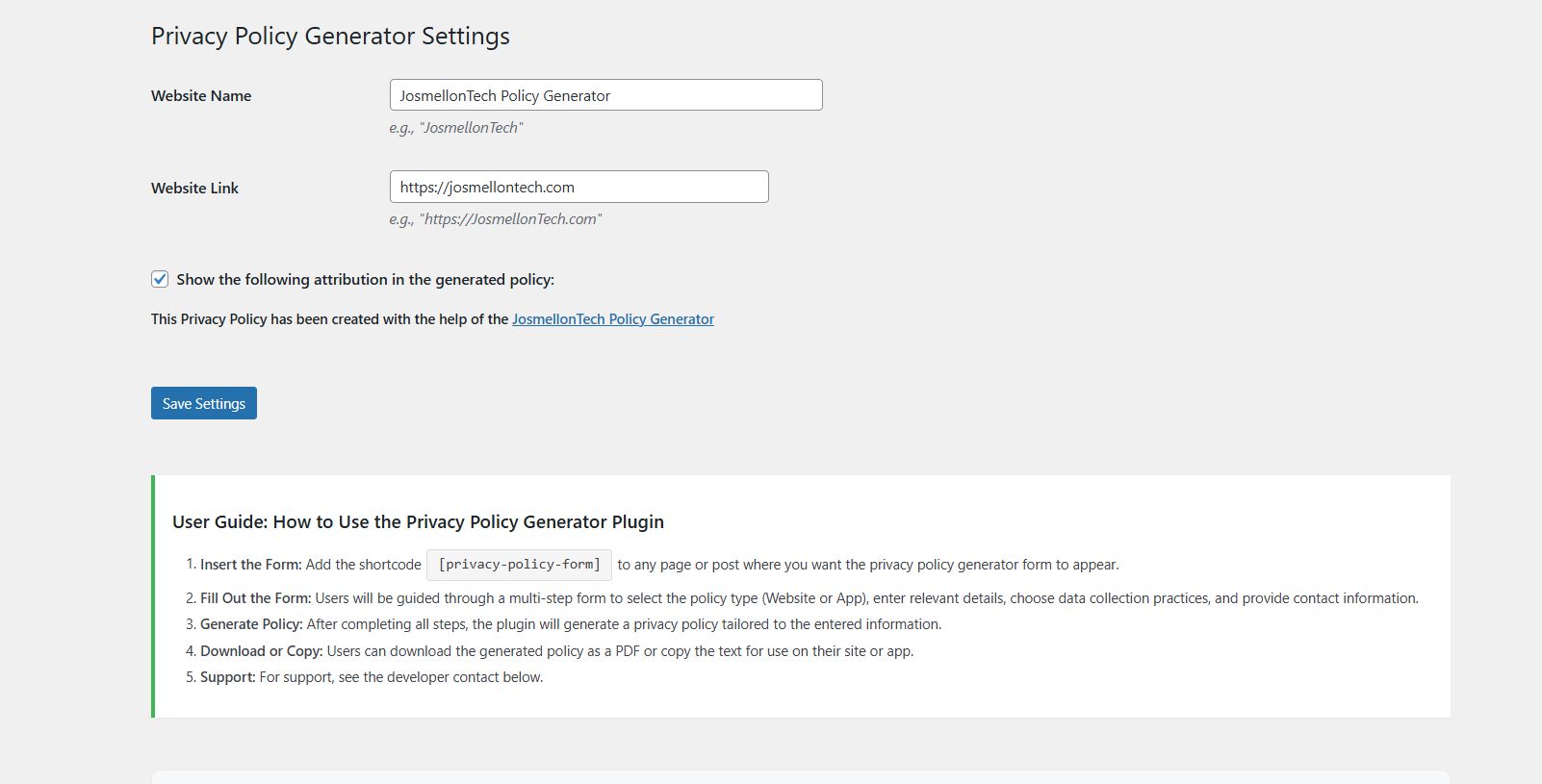 Privacy Policy Generator Settings

Website Name
JosmellonTech Policy Generator
e.g., "JosmellonTech"

Website Link
https://josmellontech.com
e.g., "https://JosmellonTech.com"

Show the following attribution in the generated policy:

This Privacy Policy has been created with the help of the JosmellonTech Policy Generator

Save Settings

User Guide: How to Use the Privacy Policy Generator Plugin

1. Insert the Form: Add the shortcode [privacy-policy-form] to any page or post where you want the privacy policy generator form to appear.
2. Fill Out the Form: Users will be guided through a multi-step form to select the policy type (Website or App), enter relevant details, choose data collection practices, and provide contact information.
3. Generate Policy: After completing all steps, the plugin will generate a privacy policy tailored to the entered information.
4. Download or Copy: Users can download the generated policy as a PDF or copy the text for use on their site or app.
5. Support: For support, see the developer contact below.